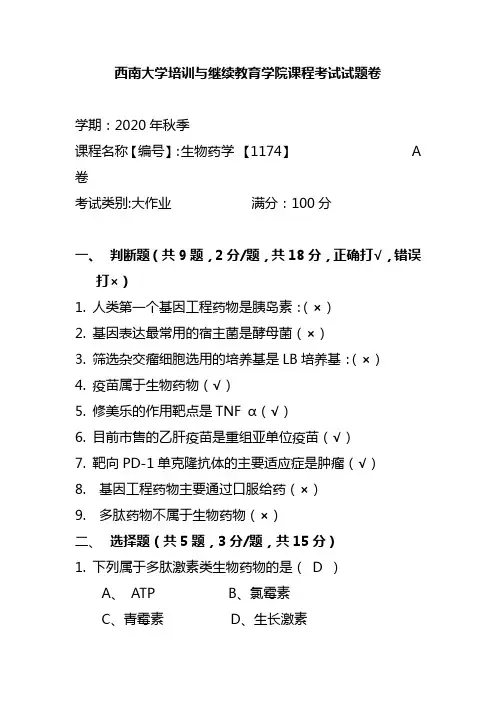 西南大学培训与继续教育学院课程考试试题卷

学期：2020 年秋季

课程名称【编号】：生物药学 【1174】 A 卷

考试类别：大作业 满分：100 分

一、 判断题（共 9 题，2 分/题，共 18 分，正确打√，错误打×）

1. 人类第一个基因工程药物是胰岛素：（ × ）

2. 基因表达最常用的宿主菌是酵母菌（ × ）

3. 筛选杂交瘤细胞选用的培养基是 LB 培养基：（ × ）

4. 疫苗属于生物药物（ √ ）

5. 修美乐的作用靶点是 TNF α（ √ ）

6. 目前市售的乙肝疫苗是重组亚单位疫苗（ √ ）

7. 靶向 PD-1 单克隆抗体的主要适应症是肿瘤（ √ ）

8. 基因工程药物主要通过口服给药（ × ）

9. 多肽药物不属于生物药物（ × ）

二、 选择题（共 5 题，3 分/题，共 15 分）

1. 下列属于多肽激素类生物药物的是（ D ）

A、 ATP B、氯霉素

C、青霉素 D、生长激素